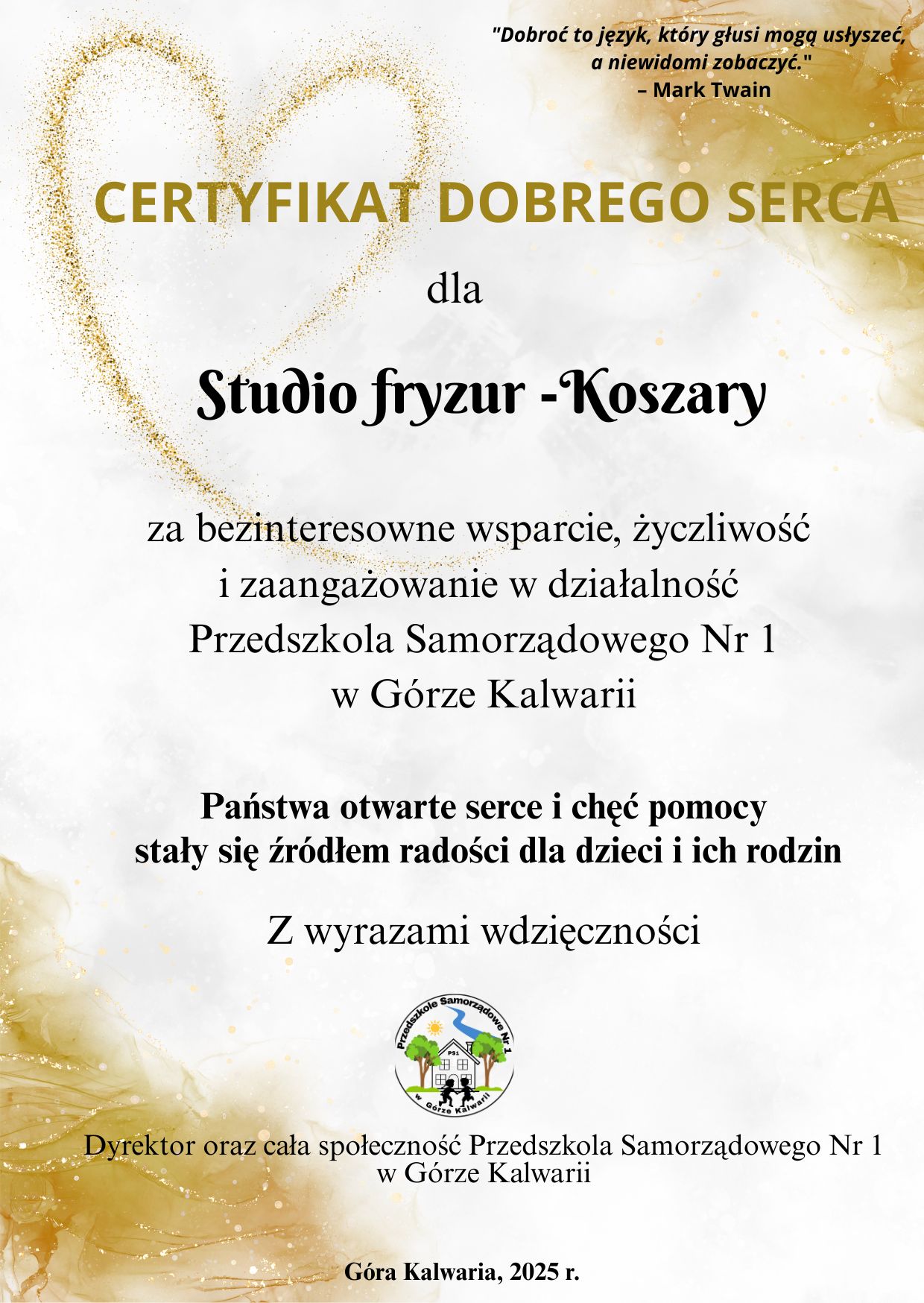 "Dobroć to język, który głusi mogą usłyszeć, a niewidomi zobaczyć."
– Mark Twain

CERTYFIKAT DOBREGO SERCA

dla

Studio fryzur -Koszary

za bezinteresowne wsparcie, życzliwość i zaangażowanie w działalność Przedszkola Samorządowego Nr 1 w Górze Kalwarii

Państwa otwarte serce i chęć pomocy stały się źródłem radości dla dzieci i ich rodzin

Z wyrazami wdzięczności

Przedszkole Samorządowe Nr 1
PS1
w Górze Kalwarii

Dyrektor oraz cała społeczność Przedszkola Samorządowego Nr 1 w Górze Kalwarii

Góra Kalwaria, 2025 r.